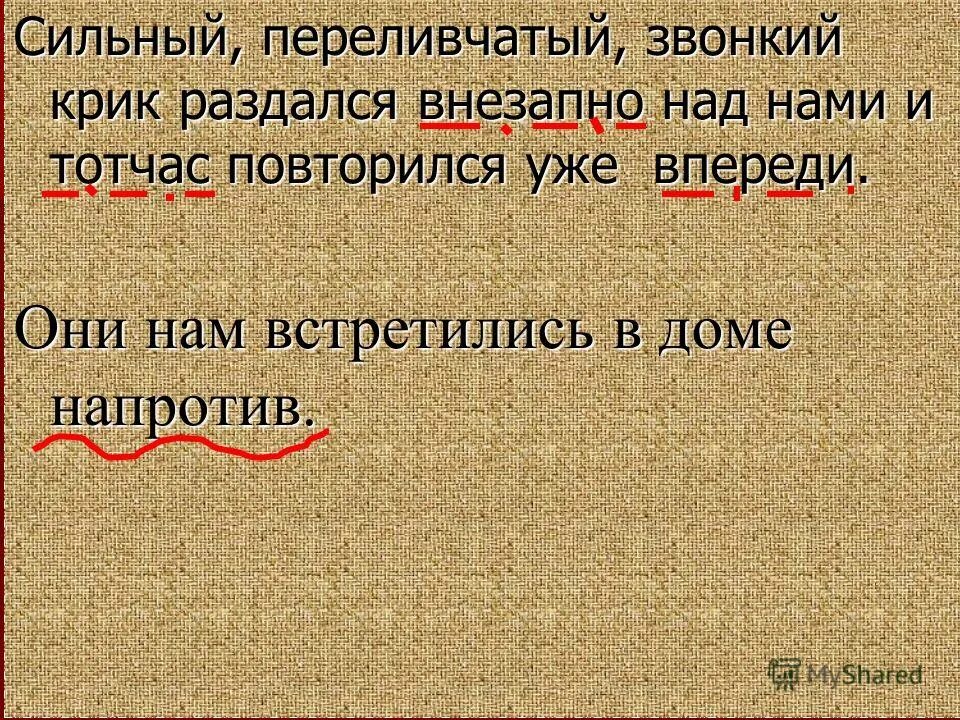 Сильный, переливчатый, звонкий крик раздался внезапно над нами и тотчас повторился уже впереди.

Они нам встретились в доме напротив.

MyShared